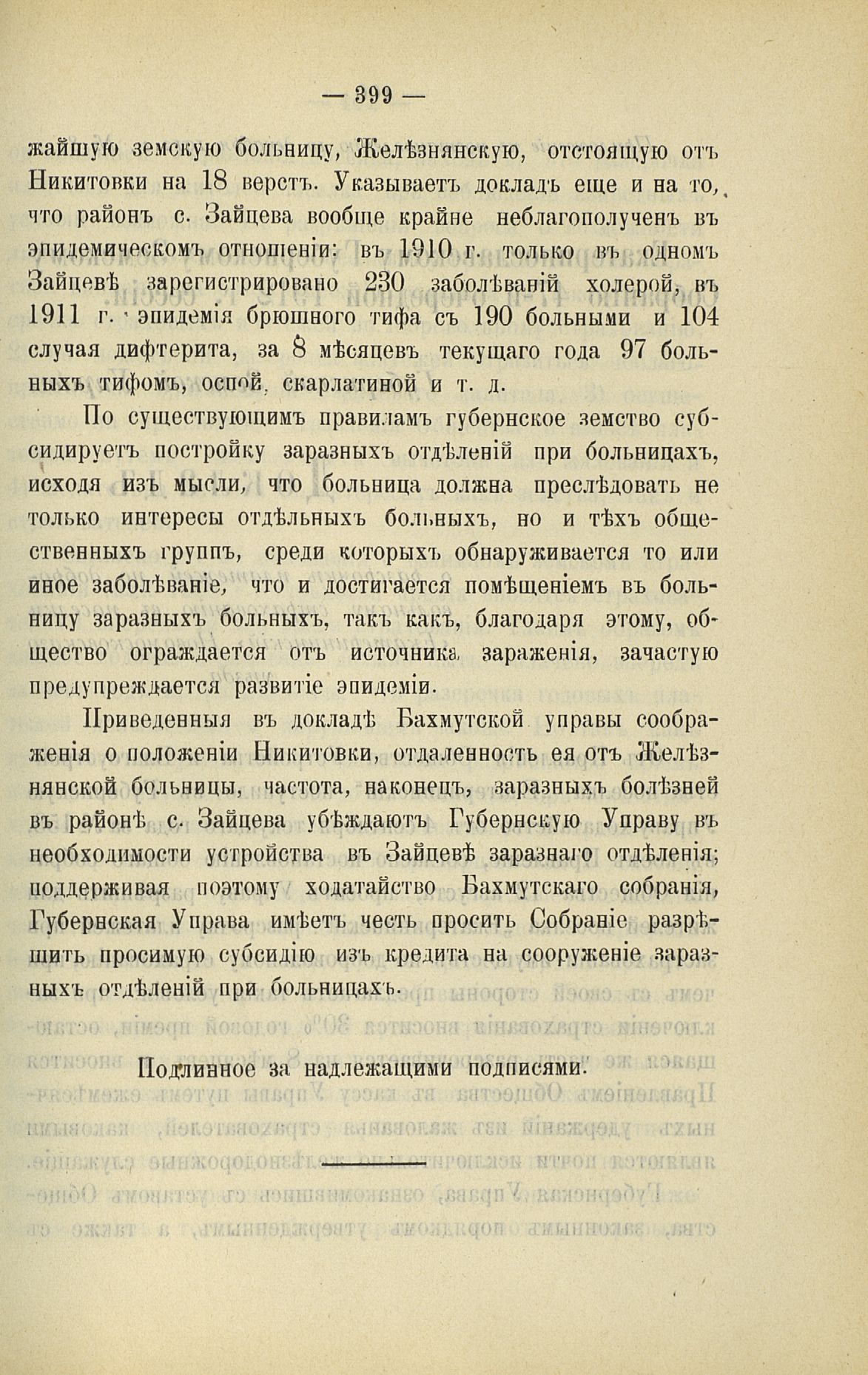 — 399 —

жайшую земскую больницу, Желѣзнянскую, отстоящую отъ Никитовки на 18 верстъ. Указываетъ докладъ еще и на то, что районъ с. Зайцева вообще крайне неблагополученъ въ эпидемическомъ отношеніи: въ 1910 г. только въ одномъ Зайцевѣ зарегистрировано 230 заболѣваній холерой, въ 1911 г. эпидемія брюшного тифа съ 190 больными и 104 случая дифтерита, за 8 мѣсяцевъ текущаго года 97 больныхъ тифомъ, оспой, скарлатиной и т. д.

По существующимъ правиламъ губернское земство субсидируетъ постройку заразныхъ отдѣленій при больницахъ, исходя изъ мысли, что больница должна преслѣдовать не только интересы отдѣльныхъ больныхъ, но и тѣхъ общественныхъ группъ, среди которыхъ обнаруживается то или иное заболѣваніе, что и достигается помѣщеніемъ въ больницу заразныхъ больныхъ, такъ какъ, благодаря этому, общество ограждается отъ источника зараженія, зачастую предупреждается развитіе эпидеміи.

Приведенныя въ докладѣ Бахмутской управы соображенія о положеніи Никитовки, отдаленность ея отъ Желѣзнянской больницы, частота, наконецъ, заразныхъ болѣзней въ районѣ с. Зайцева убѣждаютъ Губернскую Управу въ необходимости устройства въ Зайцевѣ заразнаго отдѣленія; поддерживая поэтому ходатайство Бахмутскаго собранія, Губернская Управа имѣетъ честь просить Собраніе разрѣшить просимую субсидію изъ кредита на сооруженіе заразныхъ отдѣленій при больницахъ.

Подлинное за надлежащими подписями.